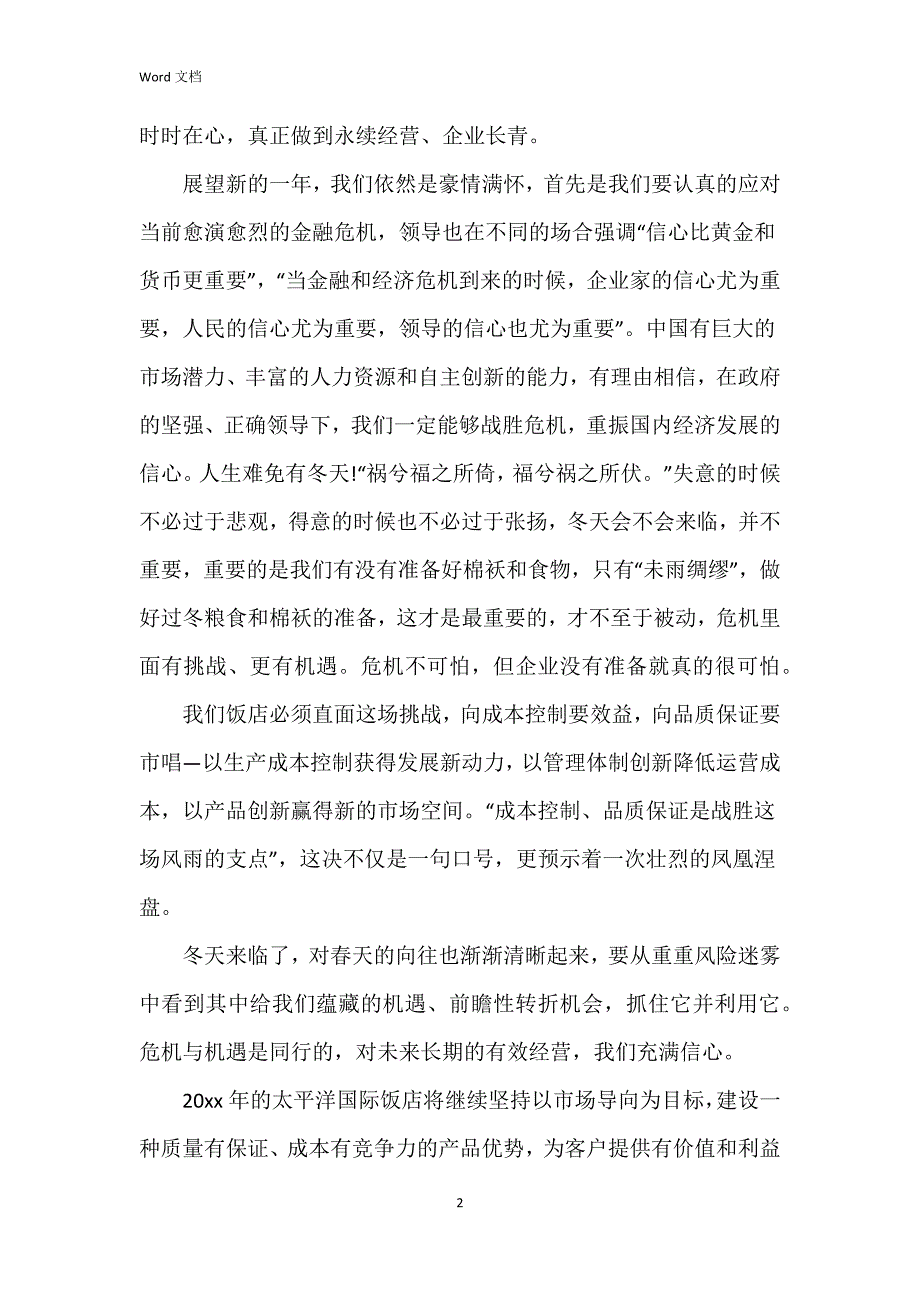 Word 文档

时时在心，真正做到永续经营、企业长青。

展望新的一年，我们依然是豪情满怀，首先是我们要认真的应对当前愈演愈烈的金融危机，领导也在不同的场合强调“信心比黄金和货币更重要”，“当金融和经济危机到来的时候，企业家的信心尤为重要，人民的信心尤为重要，领导的信心也尤为重要”。中国有巨大的市场潜力、丰富的人力资源和自主创新的能力，有理由相信，在政府的坚强、正确领导下，我们一定能够战胜危机，重振国内经济发展的信心。人生难免有冬天!“祸兮福之所倚，福兮祸之所伏。”失意的时候不必过于悲观，得意的时候也不必过于张扬，冬天会不会来临，并不重要，重要的是我们有没有准备好棉袄和食物，只有“未雨绸缪”，做好过冬粮食和棉袄的准备，这才是最重要的，才不至于被动，危机里面有挑战、更有机遇。危机不可怕，但企业没有准备就真的很可怕。

我们饭店必须直面这场挑战，向成本控制要效益，向品质保证要市唱—以生产成本控制获得发展新动力，以管理体制创新降低运营成本，以产品创新赢得新的市场空间。“成本控制、品质保证是战胜这场风雨的支点”，这决不仅是一句口号，更预示着一次壮烈的凤凰涅盘。

冬天来临了，对春天的向往也渐渐清晰起来，要从重重风险迷雾中看到其中给我们蕴藏的机遇、前瞻性转折机会，抓住它并利用它。危机与机遇是同行的，对未来长期的有效经营，我们充满信心。

20xx 年的太平洋国际饭店将继续坚持以市场导向为目标，建设一种质量有保证、成本有竞争力的产品优势，为客户提供有价值和利益

2